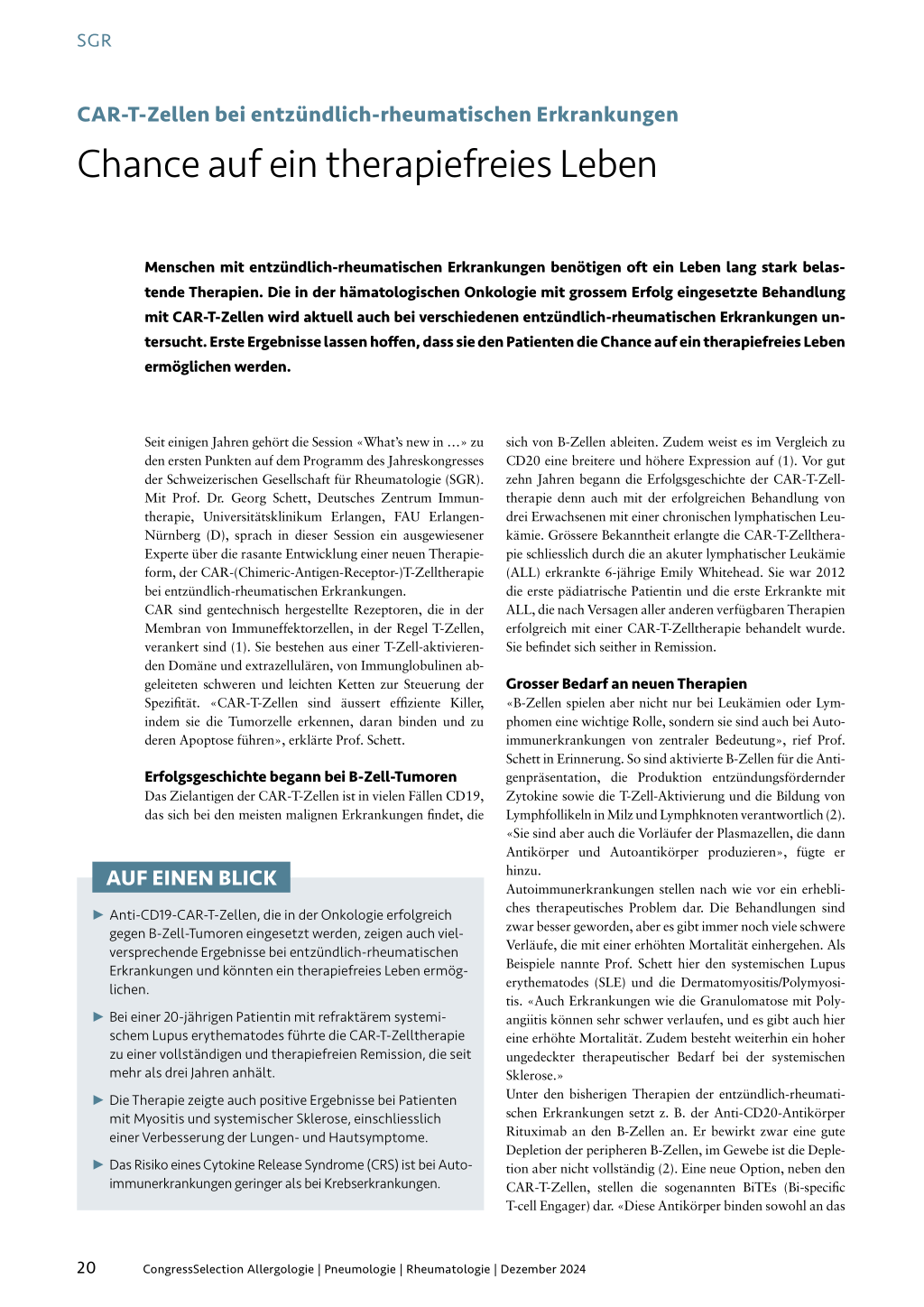 SGR

CAR-T-Zellen bei entzündlich-rheumatischen Erkrankungen

Chance auf ein therapiefreies Leben

Menschen mit entzündlich-rheumatischen Erkrankungen benötigen oft ein Leben lang stark belastende Therapien. Die in der hämatologischen Onkologie mit grossem Erfolg eingesetzte Behandlung mit CAR-T-Zellen wird aktuell auch bei verschiedenen entzündlich-rheumatischen Erkrankungen untersucht. Erste Ergebnisse lassen hoffen, dass sie den Patienten die Chance auf ein therapiefreies Leben ermöglichen werden.

Seit einigen Jahren gehört die Session «What's new in …» zu den ersten Punkten auf dem Programm des Jahreskongresses der Schweizerischen Gesellschaft für Rheumatologie (SGR). Mit Prof. Dr. Georg Schett, Deutsches Zentrum Immuntherapie, Universitätsklinikum Erlangen, FAU Erlangen-Nürnberg (D), sprach in dieser Session ein ausgewiesener Experte über die rasante Entwicklung einer neuen Therapieform, der CAR-(Chimeric-Antigen-Receptor-)T-Zelltherapie bei entzündlich-rheumatischen Erkrankungen.
CAR sind gentechnisch hergestellte Rezeptoren, die in der Membran von Immuneffektorzellen, in der Regel T-Zellen, verankert sind (1). Sie bestehen aus einer T-Zell-aktivierenden Domäne und extrazellulären, von Immunglobulinen abgeleiteten schweren und leichten Ketten zur Steuerung der Spezifität. «CAR-T-Zellen sind äussert effiziente Killer, indem sie die Tumorzelle erkennen, daran binden und zu deren Apoptose führen», erklärte Prof. Schett.

Erfolgsgeschichte begann bei B-Zell-Tumoren
Das Zielantigen der CAR-T-Zellen ist in vielen Fällen CD19, das sich bei den meisten malignen Erkrankungen findet, die

AUF EINEN BLICK

▶ Anti-CD19-CAR-T-Zellen, die in der Onkologie erfolgreich gegen B-Zell-Tumoren eingesetzt werden, zeigen auch vielversprechende Ergebnisse bei entzündlich-rheumatischen Erkrankungen und könnten ein therapiefreies Leben ermöglichen.

▶ Bei einer 20-jährigen Patientin mit refraktärem systemischem Lupus erythematodes führte die CAR-T-Zelltherapie zu einer vollständigen und therapiefreien Remission, die seit mehr als drei Jahren anhält.

▶ Die Therapie zeigte auch positive Ergebnisse bei Patienten mit Myositis und systemischer Sklerose, einschliesslich einer Verbesserung der Lungen- und Hautsymptome.

▶ Das Risiko eines Cytokine Release Syndrome (CRS) ist bei Autoimmunerkrankungen geringer als bei Krebserkrankungen.

sich von B-Zellen ableiten. Zudem weist es im Vergleich zu CD20 eine breitere und höhere Expression auf (1). Vor gut zehn Jahren begann die Erfolgsgeschichte der CAR-T-Zelltherapie denn auch mit der erfolgreichen Behandlung von drei Erwachsenen mit einer chronischen lymphatischen Leukämie. Grössere Bekanntheit erlangte die CAR-T-Zelltherapie schliesslich durch die an akuter lymphatischer Leukämie (ALL) erkrankte 6-jährige Emily Whitehead. Sie war 2012 die erste pädiatrische Patientin und die erste Erkrankte mit ALL, die nach Versagen aller anderen verfügbaren Therapien erfolgreich mit einer CAR-T-Zelltherapie behandelt wurde. Sie befindet sich seither in Remission.

Grosser Bedarf an neuen Therapien
«B-Zellen spielen aber nicht nur bei Leukämien oder Lymphomen eine wichtige Rolle, sondern sie sind auch bei Autoimmunerkrankungen von zentraler Bedeutung», rief Prof. Schett in Erinnerung. So sind aktivierte B-Zellen für die Antigenpräsentation, die Produktion entzündungsfördernder Zytokine sowie die T-Zell-Aktivierung und die Bildung von Lymphfollikeln in Milz und Lymphknoten verantwortlich (2). «Sie sind aber auch die Vorläufer der Plasmazellen, die dann Antikörper und Autoantikörper produzieren», fügte er hinzu.
Autoimmunerkrankungen stellen nach wie vor ein erhebliches therapeutisches Problem dar. Die Behandlungen sind zwar besser geworden, aber es gibt immer noch viele schwere Verläufe, die mit einer erhöhten Mortalität einhergehen. Als Beispiele nannte Prof. Schett hier den systemischen Lupus erythematodes (SLE) und die Dermatomyositis/Polymyositis. «Auch Erkrankungen wie die Granulomatose mit Polyangiitis können sehr schwer verlaufen, und es gibt auch hier eine erhöhte Mortalität. Zudem besteht weiterhin ein hoher ungedeckter therapeutischer Bedarf bei der systemischen Sklerose.»
Unter den bisherigen Therapien der entzündlich-rheumatischen Erkrankungen setzt z. B. der Anti-CD20-Antikörper Rituximab an den B-Zellen an. Er bewirkt zwar eine gute Depletion der peripheren B-Zellen, im Gewebe ist die Depletion aber nicht vollständig (2). Eine neue Option, neben den CAR-T-Zellen, stellen die sogenannten BiTEs (Bi-specific T-cell Engager) dar. «Diese Antikörper binden sowohl an das

20 CongressSelection Allergologie | Pneumologie | Rheumatologie | Dezember 2024